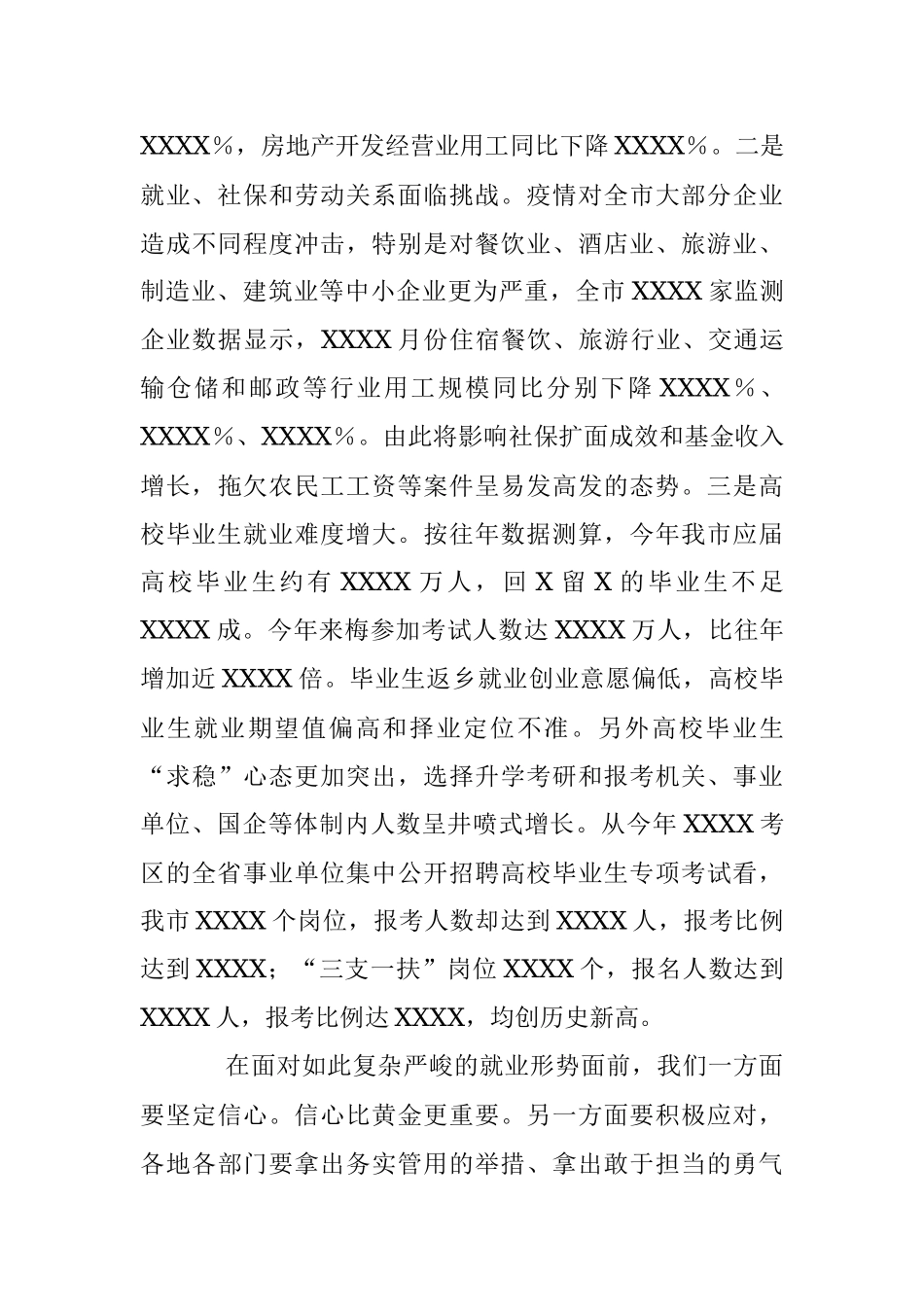 XXXX%，房地产开发经营业用工同比下降XXXX%。二是就业、社保和劳动关系面临挑战。疫情对全市大部分企业造成不同程度冲击，特别是对餐饮业、酒店业、旅游业、制造业、建筑业等中小企业更为严重，全市XXXX家监测企业数据显示，XXXX月份住宿餐饮、旅游行业、交通运输仓储和邮政等行业用工规模同比分别下降XXXX%、XXXX%、XXXX%。由此将影响社保扩面成效和基金收入增长，拖欠农民工工资等案件呈易发高发的态势。三是高校毕业生就业难度增大。按往年数据测算，今年我市应届高校毕业生约有XXXX万人，回X留X的毕业生不足XXXX成。今年来梅参加考试人数达XXXX万人，比往年增加近XXXX倍。毕业生返乡就业创业意愿偏低，高校毕业生就业期望值偏高和择业定位不准。另外高校毕业生“求稳”心态更加突出，选择升学考研和报考机关、事业单位、国企等体制内人数呈井喷式增长。从今年XXXX考区的全省事业单位集中公开招聘高校毕业生专项考试看，我市XXXX个岗位，报考人数却达到XXXX人，报考比例达到XXXX；“三支一扶”岗位XXXX个，报名人数达到XXXX人，报考比例达XXXX，均创历史新高。

在面对如此复杂严峻的就业形势面前，我们一方面要坚定信心。信心比黄金更重要。另一方面要积极应对，各地各部门要拿出务实管用的举措、拿出敢于担当的勇气